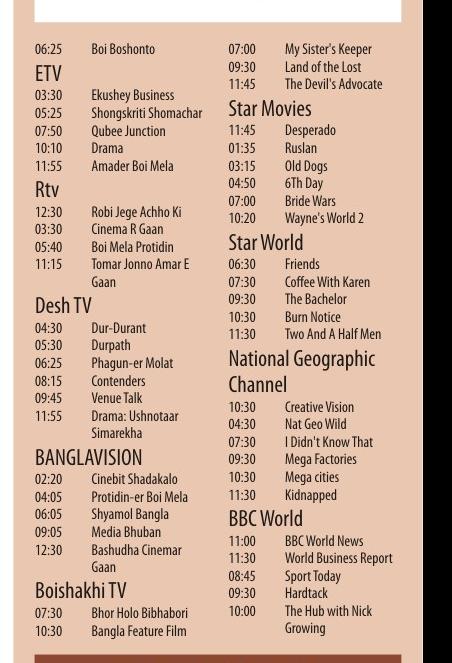 06:25 Boi Boshonto

ETV

03:30 Ekushey Business
05:25 Shongskriti Shomachar
07:50 Qubee Junction
10:10 Drama
11:55 Amader Boi Mela

Rtv

12:30 Robi Jege Achho Ki
03:30 Cinema R Gaan
05:40 Boi Mela Protidin
11:15 Tomar Jonno Amar E Gaan

Desh TV

04:30 Dur-Durant
05:30 Durpath
06:25 Phagun-er Molat
08:15 Contenders
09:45 Venue Talk
11:55 Drama: Ushnotaar Simarekha

BANGLAVISION

02:20 Cinebit Shadakalo
04:05 Protidin-er Boi Mela
06:05 Shyamol Bangla
09:05 Media Bhuban
12:30 Bashudha Cinemar Gaan

Boishakhi TV

07:30 Bhor Holo Bibhabori
10:30 Bangla Feature Film

07:00 My Sister's Keeper
09:30 Land of the Lost
11:45 The Devil's Advocate

Star Movies

11:45 Desperado
01:35 Ruslan
03:15 Old Dogs
04:50 6Th Day
07:00 Bride Wars
10:20 Wayne's World 2

Star World

06:30 Friends
07:30 Coffee With Karen
09:30 The Bachelor
10:30 Burn Notice
11:30 Two And A Half Men

National Geographic Channel

10:30 Creative Vision
04:30 Nat Geo Wild
07:30 I Didn't Know That
09:30 Mega Factories
10:30 Mega cities
11:30 Kidnapped

BBC World

11:00 BBC World News
11:30 World Business Report
08:45 Sport Today
09:30 Hardtack
10:00 The Hub with Nick Growing